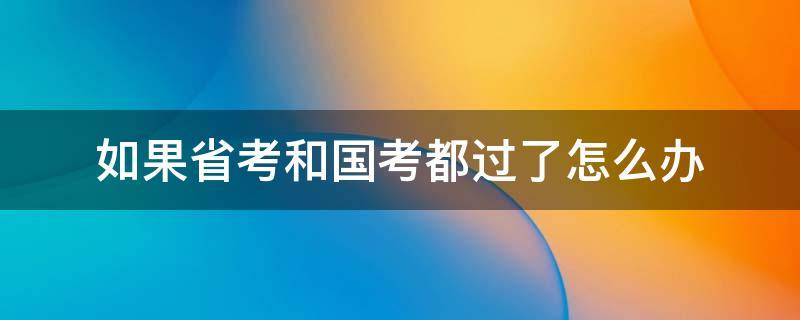 如果省考和国考都过了怎么办